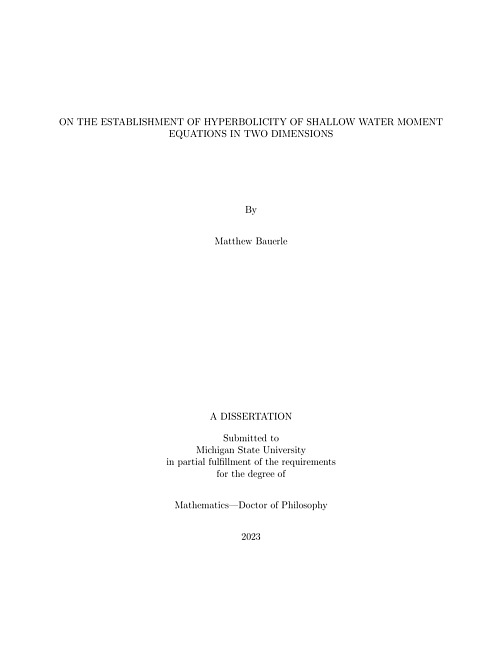 ON THE ESTABLISHMENT OF HYPERBOLICITY OF SHALLOW WATER MOMENT EQUATIONS IN TWO DIMENSIONS

By

Matthew Bauerle

A DISSERTATION

Submitted to
Michigan State University
in partial fulfillment of the requirements
for the degree of

Mathematics—Doctor of Philosophy

2023